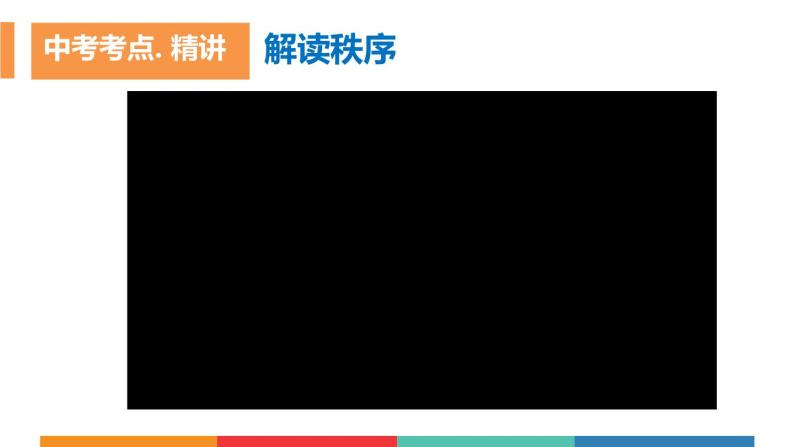 中考考点. 精讲

解读秩序